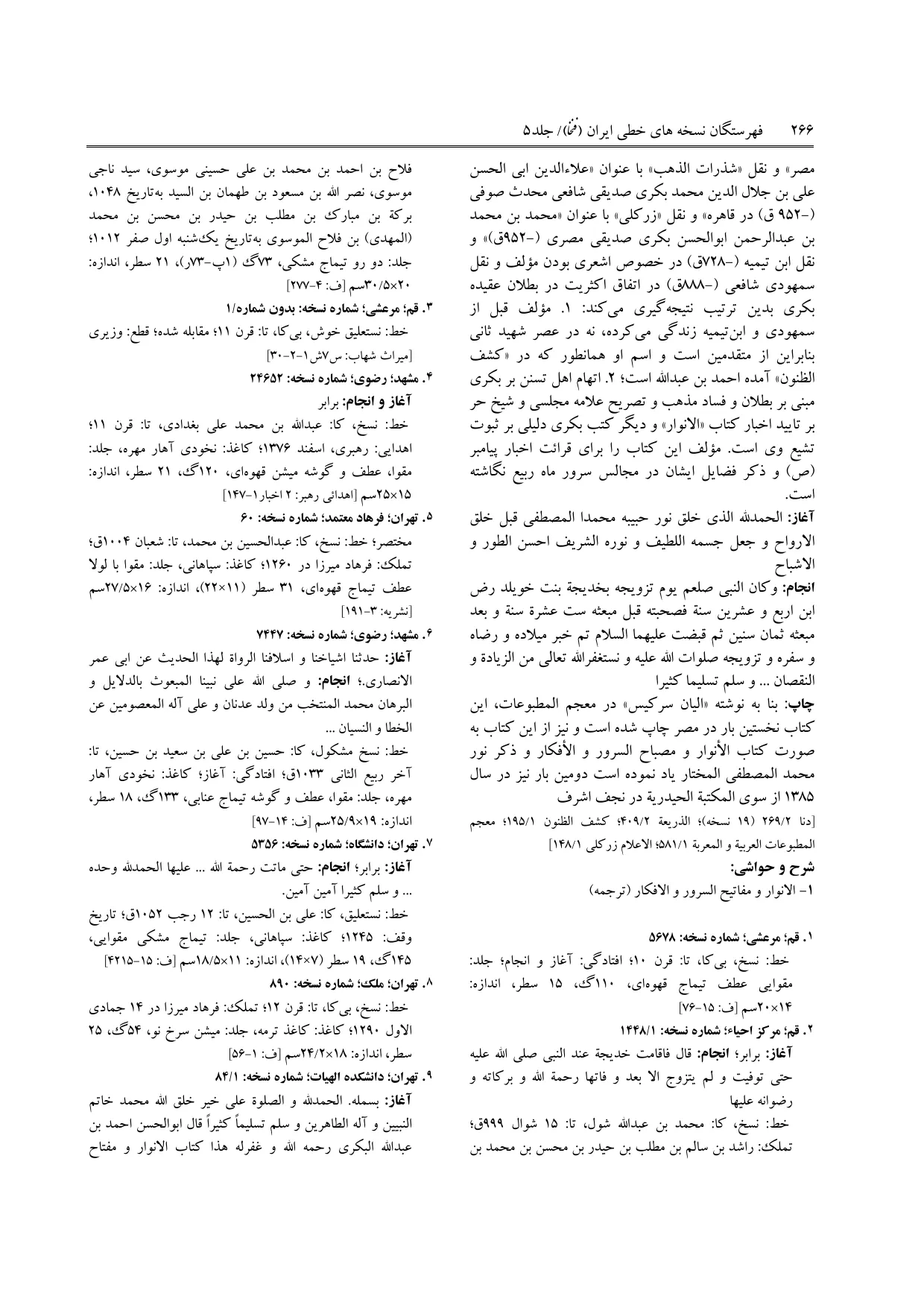 ۲۶۶ فهرستگان نسخه های خطی ایران (فنخا)/ جلد۵

مصر» و نقل «شذرات الذهب» با عنوان «علاءالدین ابی الحسن علی بن جلال الدین محمد بکری صدیقی شافعی محدث صوفی (-۹۵۲ ق) در قاهره» و نقل «زرکلی» با عنوان «محمد بن محمد بن عبدالرحمن ابوالحسن بکری صدیقی مصری (-۹۵۲ق)» و نقل ابن تیمیه (-۷۲۸ق) در خصوص اشعری بودن مؤلف و نقل سمهودی شافعی (-۸۸۸ق) در اتفاق اکثریت در بطلان عقیده بکری بدین ترتیب نتیجه‌گیری می‌کند: ۱. مؤلف قبل از سمهودی و ابن‌تیمیه زندگی می‌کرده، نه در عصر شهید ثانی بنابراین از متقدمین است و اسم او همانطور که در «کشف الظنون» آمده احمد بن عبدالله است؛ ۲. اتهام اهل تسنن بر بکری مبنی بر بطلان و فساد مذهب و تصریح علامه مجلسی و شیخ حر بر تایید اخبار کتاب «الانوار» و دیگر کتب بکری دلیلی بر ثبوت تشیع وی است. مؤلف این کتاب را برای قرائت اخبار پیامبر (ص) و ذکر فضایل ایشان در مجالس سرور ماه ربیع نگاشته است.

آغاز: الحمدلله الذی خلق نور حبیبه محمدا المصطفی قبل خلق الارواح و جعل جسمه اللطیف و نوره الشریف احسن الطور و الاشباح

انجام: وکان النبی صلعم یوم تزویجه بخدیجة بنت خویلد رض ابن اربع و عشرین سنة فصحبته قبل مبعثه ست عشرة سنة و بعد مبعثه ثمان سنین ثم قبضت علیهما السلام تم خبر میلاده و رضاه و سفره و تزویجه صلوات الله علیه و نستغفرالله تعالی من الزیادة و النقصان ... و سلم تسلیما کثیرا

چاپ: بنا به نوشته «الیان سرکیس» در معجم المطبوعات، این کتاب نخستین بار در مصر چاپ شده است و نیز از این کتاب به صورت کتاب الأنوار و مصباح السرور و الأفکار و ذکر نور محمد المصطفی المختار یاد نموده است دومین بار نیز در سال ۱۳۸۵ از سوی المکتبة الحیدریة در نجف اشرف

[دنا ۲۶۹/۲ (۱۹ نسخه)؛ الذریعة ۴۰۹/۲؛ کشف الظنون ۱۹۵/۱؛ معجم المطبوعات العربیة و المعربة ۵۸۱/۱؛ الاعلام زرکلی ۱۴۸/۱]

شرح و حواشی:
۱- الانوار و مفاتیح السرور و الافکار (ترجمه)

۱. قم؛ مرعشی؛ شماره نسخه: ۵۶۷۸
خط: نسخ، بی‌کا، تا: قرن ۱۰؛ افتادگی: آغاز و انجام؛ جلد: مقوایی عطف تیماج قهوه‌ای، ۱۱۰گ، ۱۵ سطر، اندازه: ۱۴×۲۰سم [ف: ۱۵-۷۶]

۲. قم؛ مرکز احیاء؛ شماره نسخه: ۱۴۴۸/۱
آغاز: برابر؛ انجام: قال فاقامت خدیجة عند النبی صلی الله علیه حتی توفیت و لم یتزوج الا بعد و فاتها رحمة الله و برکاته و رضوانه علیها
خط: نسخ، کا: محمد بن عبدالله شول، تا: ۱۵ شوال ۹۹۹ق؛ تملک: راشد بن سالم بن مطلب بن حیدر بن محسن بن محمد بن

فلاح بن احمد بن محمد بن علی حسینی موسوی، سید ناجی موسوی، نصر الله بن مسعود بن طهمان بن السید به‌تاریخ ۱۰۴۸، برکة بن مبارک بن مطلب بن حیدر بن محسن بن محمد (المهدی) بن فلاح الموسوی به‌تاریخ یک‌شنبه اول صفر ۱۰۱۲؛ جلد: دو رو تیماج مشکی، ۷۳گ (۱پ-۷۳ر)، ۲۱ سطر، اندازه: ۲۰×۳۰/۵سم [ف: ۴-۲۷۷]

۳. قم؛ مرعشی؛ شماره نسخه: بدون شماره/۱
خط: نستعلیق خوش، بی‌کا، تا: قرن ۱۱؛ مقابله شده؛ قطع: وزیری [میراث شهاب: س۷ش۱-۲-۳۰]

۴. مشهد؛ رضوی؛ شماره نسخه: ۲۴۶۵۲
آغاز و انجام: برابر
خط: نسخ، کا: عبدالله بن محمد علی بغدادی، تا: قرن ۱۱؛ اهدایی: رهبری، اسفند ۱۳۷۶؛ کاغذ: نخودی آهار مهره، جلد: مقوا، عطف و گوشه میشن قهوه‌ای، ۱۲۰گ، ۲۱ سطر، اندازه: ۱۵×۲۵سم [اهدائی رهبر: ۲ اخبار۱-۱۴۷]

۵. تهران؛ فرهاد معتمد؛ شماره نسخه: ۶۰
مختصر؛ خط: نسخ، کا: عبدالحسین بن محمد، تا: شعبان ۱۰۰۴ق؛ تملک: فرهاد میرزا در ۱۲۶۰؛ کاغذ: سپاهانی، جلد: مقوا با لولا عطف تیماج قهوه‌ای، ۳۱ سطر (۱۱×۲۲)، اندازه: ۱۶×۲۷/۵سم [نشریه: ۳-۱۹۱]

۶. مشهد؛ رضوی؛ شماره نسخه: ۷۴۴۷
آغاز: حدثنا اشیاخنا و اسلافنا الرواة لهذا الحدیث عن ابی عمر الانصاری.؛ انجام: و صلی الله علی نبینا المبعوث بالدلایل و البرهان محمد المنتخب من ولد عدنان و علی آله المعصومین عن الخطا و النسیان ...
خط: نسخ مشکول، کا: حسین بن علی بن سعید بن حسین، تا: آخر ربیع الثانی ۱۰۳۳ق؛ افتادگی: آغاز؛ کاغذ: نخودی آهار مهره، جلد: مقوا، عطف و گوشه تیماج عنابی، ۱۳۳گ، ۱۸ سطر، اندازه: ۱۹×۲۵/۹سم [ف: ۱۴-۹۷]

۷. تهران؛ دانشگاه؛ شماره نسخه: ۵۳۵۶
آغاز: برابر؛ انجام: حتی ماتت رحمة الله ... علیها الحمدلله وحده ... و سلم کثیرا آمین آمین.
خط: نستعلیق، کا: علی بن الحسین، تا: ۱۲ رجب ۱۰۵۲ق؛ تاریخ وقف: ۱۲۴۵؛ کاغذ: سپاهانی، جلد: تیماج مشکی مقوایی، ۱۴۵گ، ۱۹ سطر (۷×۱۴)، اندازه: ۱۱×۱۸/۵سم [ف: ۱۵-۴۲۱۵]

۸. تهران؛ ملک؛ شماره نسخه: ۸۹۰
خط: نسخ، بی‌کا، تا: قرن ۱۲؛ تملک: فرهاد میرزا در ۱۴ جمادی الاول ۱۲۹۰؛ کاغذ: کاغذ ترمه، جلد: میشن سرخ نو، ۵۴گ، ۲۵ سطر، اندازه: ۱۸×۲۴/۲سم [ف: ۱-۵۶]

۹. تهران؛ دانشکده الهیات؛ شماره نسخه: ۸۴/۱
آغاز: بسمله. الحمدلله و الصلوة علی خیر خلق الله محمد خاتم النبیین و آله الطاهرین و سلم تسلیماً کثیراً قال ابوالحسن احمد بن عبدالله البکری رحمه الله و غفرله هذا کتاب الانوار و مفتاح